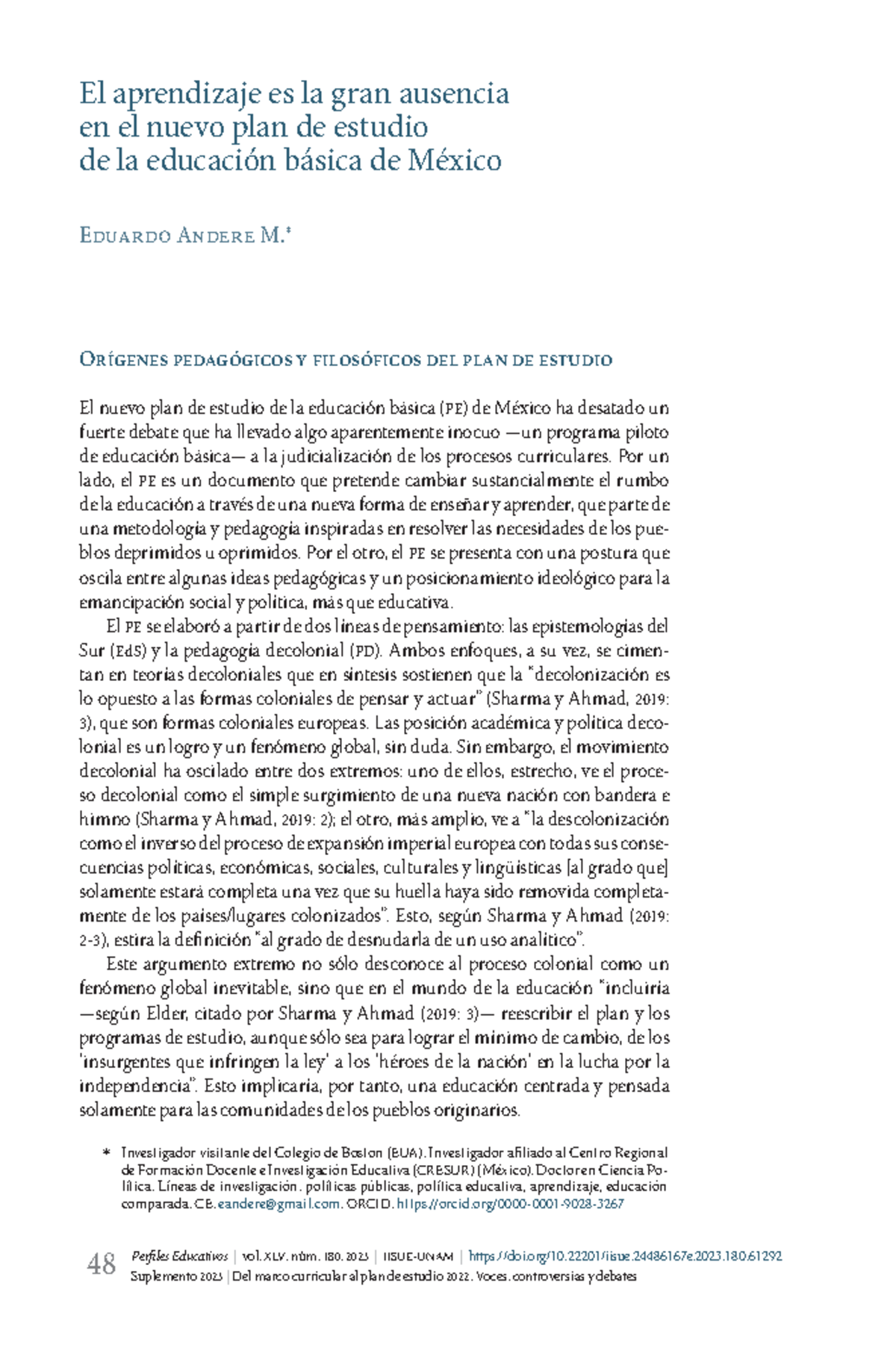 El aprendizaje es la gran ausencia en el nuevo plan de estudio de la educación básica de México

Eduardo Andere M.*

Orígenes pedagógicos y filosóficos del plan de estudio

El nuevo plan de estudio de la educación básica (PE) de México ha desatado un fuerte debate que ha llevado algo aparentemente inocuo —un programa piloto de educación básica— a la judicialización de los procesos curriculares. Por un lado, el PE es un documento que pretende cambiar sustancialmente el rumbo de la educación a través de una nueva forma de enseñar y aprender, que parte de una metodología y pedagogía inspiradas en resolver las necesidades de los pueblos deprimidos u oprimidos. Por el otro, el PE se presenta con una postura que oscila entre algunas ideas pedagógicas y un posicionamiento ideológico para la emancipación social y política, más que educativa.

El PE se elaboró a partir de dos líneas de pensamiento: las epistemologías del Sur (EdS) y la pedagogía decolonial (PD). Ambos enfoques, a su vez, se cimentan en teorías decoloniales que en síntesis sostienen que la "decolonización es lo opuesto a las formas coloniales de pensar y actuar" (Sharma y Ahmad, 2019: 3), que son formas coloniales europeas. Las posición académica y política decolonial es un logro y un fenómeno global, sin duda. Sin embargo, el movimiento decolonial ha oscilado entre dos extremos: uno de ellos, estrecho, ve el proceso decolonial como el simple surgimiento de una nueva nación con bandera e himno (Sharma y Ahmad, 2019: 2); el otro, más amplio, ve a "la descolonización como el inverso del proceso de expansión imperial europea con todas sus consecuencias políticas, económicas, sociales, culturales y lingüísticas [al grado que] solamente estará completa una vez que su huella haya sido removida completamente de los países/lugares colonizados". Esto, según Sharma y Ahmad (2019: 2-3), estira la definición "al grado de desnudarla de un uso analítico".

Este argumento extremo no sólo desconoce al proceso colonial como un fenómeno global inevitable, sino que en el mundo de la educación "incluiría —según Elder, citado por Sharma y Ahmad (2019: 3)— reescribir el plan y los programas de estudio, aunque sólo sea para lograr el mínimo de cambio, de los 'insurgentes que infringen la ley' a los 'héroes de la nación' en la lucha por la independencia". Esto implicaría, por tanto, una educación centrada y pensada solamente para las comunidades de los pueblos originarios.

* Investigador visitante del Colegio de Boston (EUA). Investigador afiliado al Centro Regional de Formación Docente e Investigación Educativa (CRESUR) (México). Doctor en Ciencia Política. Líneas de investigación: políticas públicas, política educativa, aprendizaje, educación comparada. CE: eandere@gmail.com. ORCID: https://orcid.org/0000-0001-9028-3267

48 Perfiles Educativos | vol. XLV, núm. 180, 2023 | IISUE-UNAM | https://doi.org/10.22201/iisue.24486167e.2023.180.61292
Suplemento 2023 | Del marco curricular al plan de estudio 2022. Voces, controversias y debates